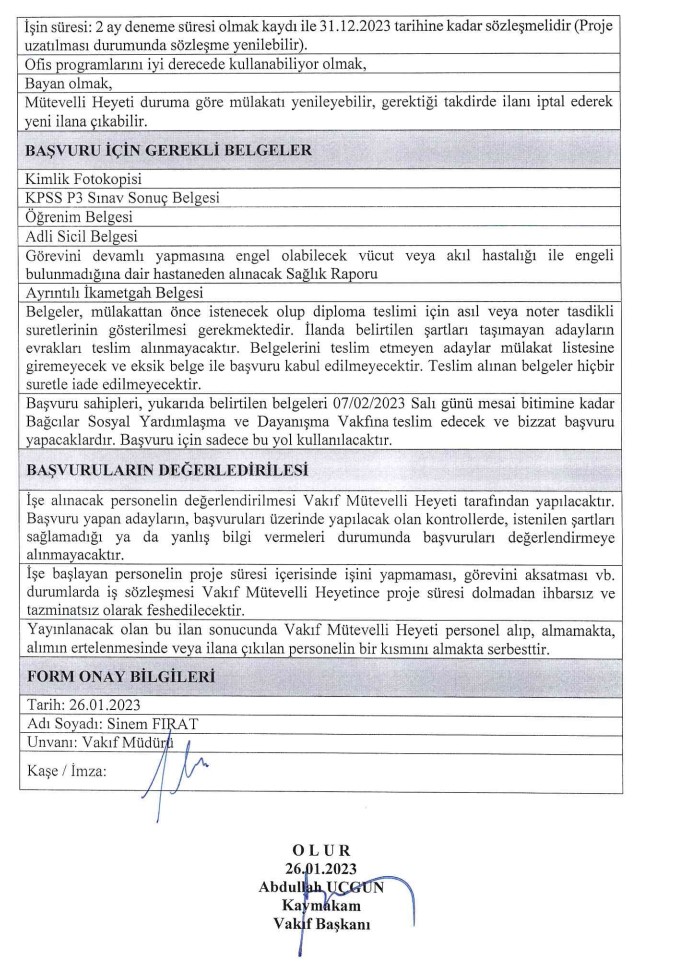 İşin süresi: 2 ay deneme süresi olmak kaydı ile 31.12.2023 tarihine kadar sözleşmelidir (Proje uzatılması durumunda sözleşme yenilebilir).

Ofis programlarını iyi derecede kullanabiliyor olmak,

Bayan olmak,

Mütevelli Heyeti duruma göre mülakatı yenileyebilir, gerektiği takdirde ilanı iptal ederek yeni ilana çıkabilir.

BAŞVURU İÇİN GEREKLİ BELGELER

Kimlik Fotokopisi

KPSS P3 Sınav Sonuç Belgesi

Öğrenim Belgesi

Adli Sicil Belgesi

Görevini devamlı yapmasına engel olabilecek vücut veya akıl hastalığı ile engeli bulunmadığına dair hastaneden alınacak Sağlık Raporu

Ayrıntılı İkametgah Belgesi

Belgeler, mülakattan önce istenecek olup diploma teslimi için asıl veya noter tasdikli suretlerinin gösterilmesi gerekmektedir. İlanda belirtilen şartları taşımayan adayların evrakları teslim alınmayacaktır. Belgelerini teslim etmeyen adaylar mülakat listesine giremeyecek ve eksik belge ile başvuru kabul edilmeyecektir. Teslim alınan belgeler hiçbir suretle iade edilmeyecektir.

Başvuru sahipleri, yukarıda belirtilen belgeleri 07/02/2023 Salı günü mesai bitimine kadar Bağcılar Sosyal Yardımlaşma ve Dayanışma Vakfına teslim edecek ve bizzat başvuru yapacaklardır. Başvuru için sadece bu yol kullanılacaktır.

BAŞVURULARIN DEĞERLEDİRİLESİ

İşe alınacak personelin değerlendirilmesi Vakıf Mütevelli Heyeti tarafından yapılacaktır. Başvuru yapan adayların, başvuruları üzerinde yapılacak olan kontrollerde, istenilen şartları sağlamadığı ya da yanlış bilgi vermeleri durumunda başvuruları değerlendirmeye alınmayacaktır.

İşe başlayan personelin proje süresi içerisinde işini yapmaması, görevini aksatması vb. durumlarda iş sözleşmesi Vakıf Mütevelli Heyetince proje süresi dolmadan ihbarsız ve tazminatsız olarak feshedilecektir.

Yayınlanacak olan bu ilan sonucunda Vakıf Mütevelli Heyeti personel alıp, almamakta, alımın ertelenmesinde veya ilana çıkılan personelin bir kısmını almakta serbesttir.

FORM ONAY BİLGİLERİ

Tarih: 26.01.2023

Adı Soyadı: Sinem FIRAT

Unvanı: Vakıf Müdürü

Kaşe / İmza:

O L U R
26.01.2023
Abdullah UÇGUN
Kaymakam
Vakıf Başkanı